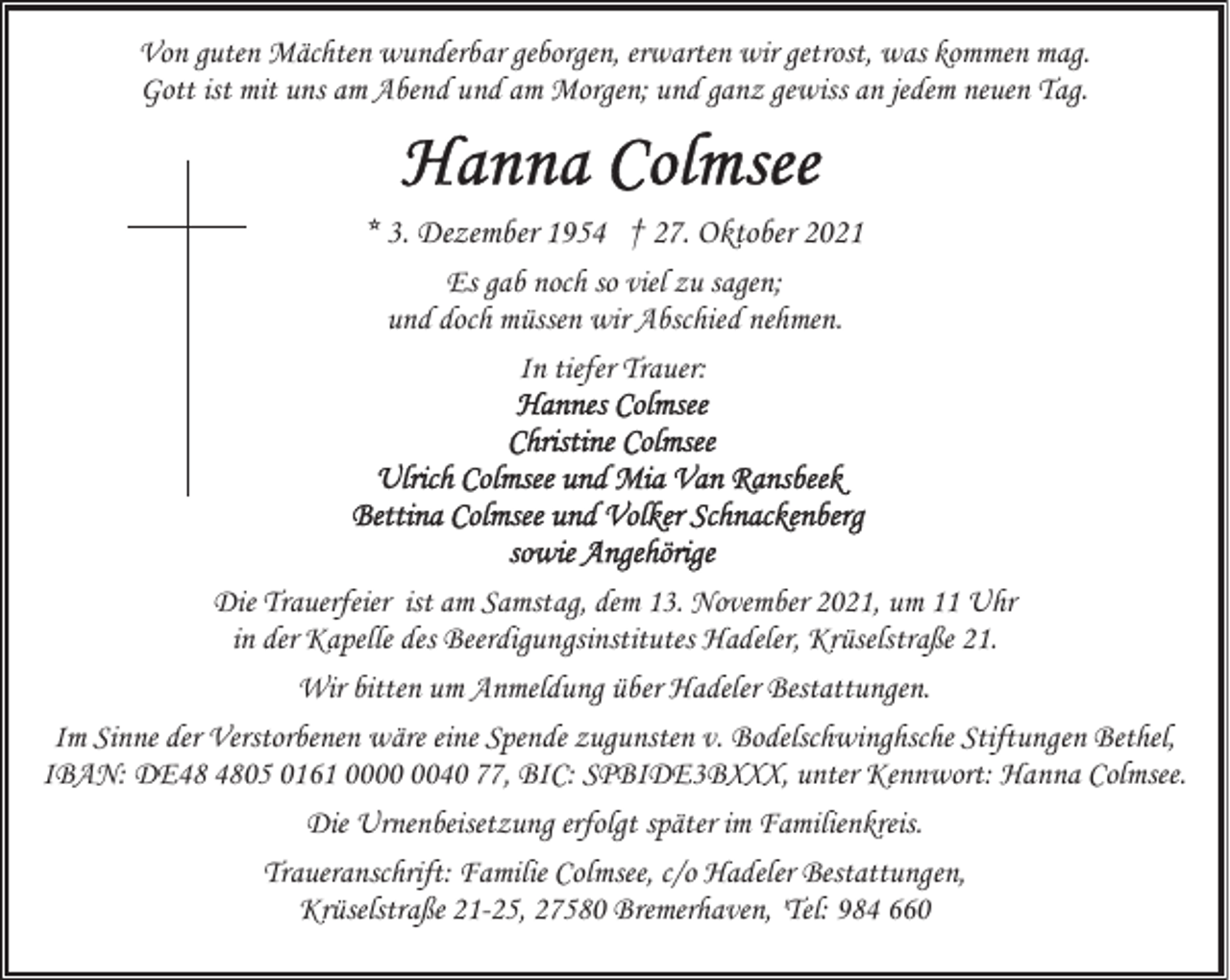 Von guten Mächten wunderbar geborgen, erwarten wir getrost, was kommen mag. Gott ist mit uns am Abend und am Morgen; und ganz gewiss an jedem neuen Tag.

Hanna Colmsee

* 3. Dezember 1954 † 27. Oktober 2021

Es gab noch so viel zu sagen; und doch müssen wir Abschied nehmen.

In tiefer Trauer:
Hannes Colmsee
Christine Colmsee
Ulrich Colmsee und Mia Van Ransbeek
Bettina Colmsee und Volker Schnackenberg
sowie Angehörige

Die Trauerfeier ist am Samstag, dem 13. November 2021, um 11 Uhr in der Kapelle des Beerdigungsinstitutes Hadeler, Krüselstraße 21.

Wir bitten um Anmeldung über Hadeler Bestattungen.

Im Sinne der Verstorbenen wäre eine Spende zugunsten v. Bodelschwinghsche Stiftungen Bethel, IBAN: DE48 4805 0161 0000 0040 77, BIC: SPBIDE3BXXX, unter Kennwort: Hanna Colmsee.

Die Urnenbeisetzung erfolgt später im Familienkreis.

Traueranschrift: Familie Colmsee, c/o Hadeler Bestattungen, Krüselstraße 21-25, 27580 Bremerhaven, Tel: 984 660